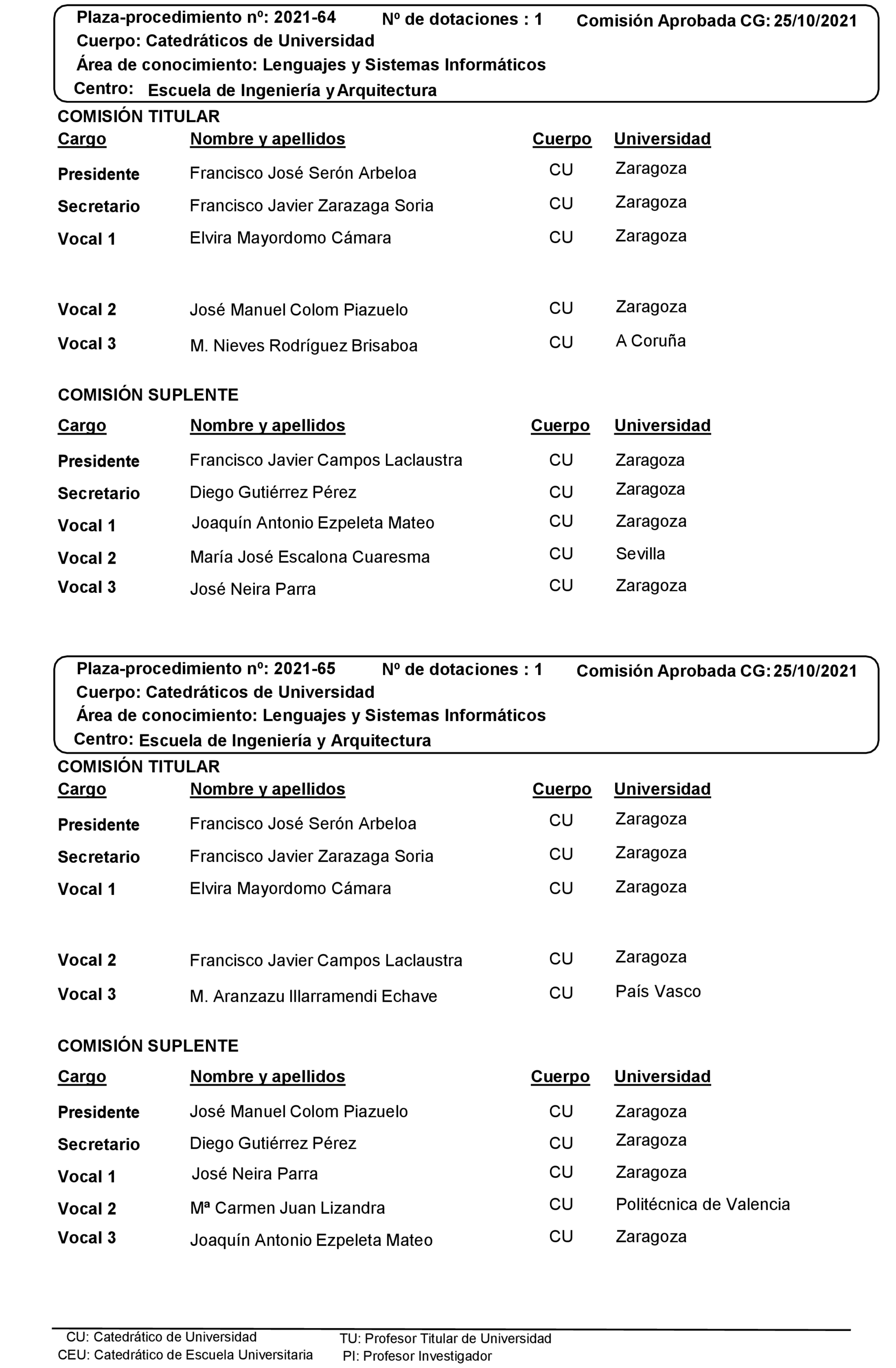 Plaza-procedimiento nº: 2021-64 Nº de dotaciones : 1 Comisión Aprobada CG: 25/10/2021
Cuerpo: Catedráticos de Universidad
Área de conocimiento: Lenguajes y Sistemas Informáticos
Centro: Escuela de Ingeniería y Arquitectura

COMISIÓN TITULAR

| Cargo | Nombre y apellidos | Cuerpo | Universidad |
|---|---|---|---|
| Presidente | Francisco José Serón Arbeloa | CU | Zaragoza |
| Secretario | Francisco Javier Zarazaga Soria | CU | Zaragoza |
| Vocal 1 | Elvira Mayordomo Cámara | CU | Zaragoza |
| Vocal 2 | José Manuel Colom Piazuelo | CU | Zaragoza |
| Vocal 3 | M. Nieves Rodríguez Brisaboa | CU | A Coruña |

COMISIÓN SUPLENTE

| Cargo | Nombre y apellidos | Cuerpo | Universidad |
|---|---|---|---|
| Presidente | Francisco Javier Campos Laclaustra | CU | Zaragoza |
| Secretario | Diego Gutiérrez Pérez | CU | Zaragoza |
| Vocal 1 | Joaquín Antonio Ezpeleta Mateo | CU | Zaragoza |
| Vocal 2 | María José Escalona Cuaresma | CU | Sevilla |
| Vocal 3 | José Neira Parra | CU | Zaragoza |

Plaza-procedimiento nº: 2021-65 Nº de dotaciones : 1 Comisión Aprobada CG: 25/10/2021
Cuerpo: Catedráticos de Universidad
Área de conocimiento: Lenguajes y Sistemas Informáticos
Centro: Escuela de Ingeniería y Arquitectura

COMISIÓN TITULAR

| Cargo | Nombre y apellidos | Cuerpo | Universidad |
|---|---|---|---|
| Presidente | Francisco José Serón Arbeloa | CU | Zaragoza |
| Secretario | Francisco Javier Zarazaga Soria | CU | Zaragoza |
| Vocal 1 | Elvira Mayordomo Cámara | CU | Zaragoza |
| Vocal 2 | Francisco Javier Campos Laclaustra | CU | Zaragoza |
| Vocal 3 | M. Aranzazu Illarramendi Echave | CU | País Vasco |

COMISIÓN SUPLENTE

| Cargo | Nombre y apellidos | Cuerpo | Universidad |
|---|---|---|---|
| Presidente | José Manuel Colom Piazuelo | CU | Zaragoza |
| Secretario | Diego Gutiérrez Pérez | CU | Zaragoza |
| Vocal 1 | José Neira Parra | CU | Zaragoza |
| Vocal 2 | Mª Carmen Juan Lizandra | CU | Politécnica de Valencia |
| Vocal 3 | Joaquín Antonio Ezpeleta Mateo | CU | Zaragoza |

CU: Catedrático de Universidad
CEU: Catedrático de Escuela Universitaria
TU: Profesor Titular de Universidad
PI: Profesor Investigador